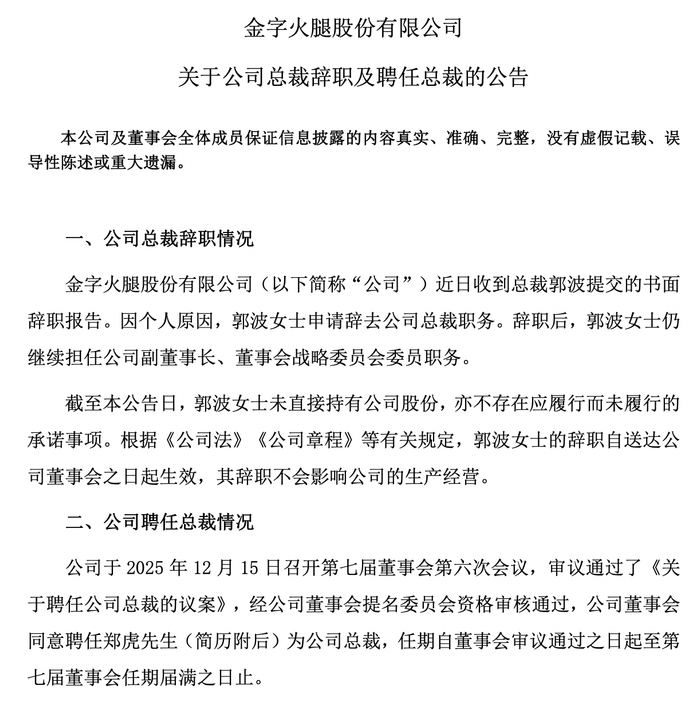 金字火腿股份有限公司

关于公司总裁辞职及聘任总裁的公告

本公司及董事会全体成员保证信息披露的内容真实、准确、完整，没有虚假记载、误导性陈述或重大遗漏。

一、公司总裁辞职情况

金字火腿股份有限公司（以下简称“公司”）近日收到总裁郭波提交的书面辞职报告。因个人原因，郭波女士申请辞去公司总裁职务。辞职后，郭波女士仍继续担任公司副董事长、董事会战略委员会委员职务。

截至本公告日，郭波女士未直接持有公司股份，亦不存在应履行而未履行的承诺事项。根据《公司法》《公司章程》等有关规定，郭波女士的辞职自送达公司董事会之日起生效，其辞职不会影响公司的生产经营。

二、公司聘任总裁情况

公司于 2025 年 12 月 15 日召开第七届董事会第六次会议，审议通过了《关于聘任公司总裁的议案》，经公司董事会提名委员会资格审核通过，公司董事会同意聘任郑虎先生（简历附后）为公司总裁，任期自董事会审议通过之日起至第七届董事会任期届满之日止。